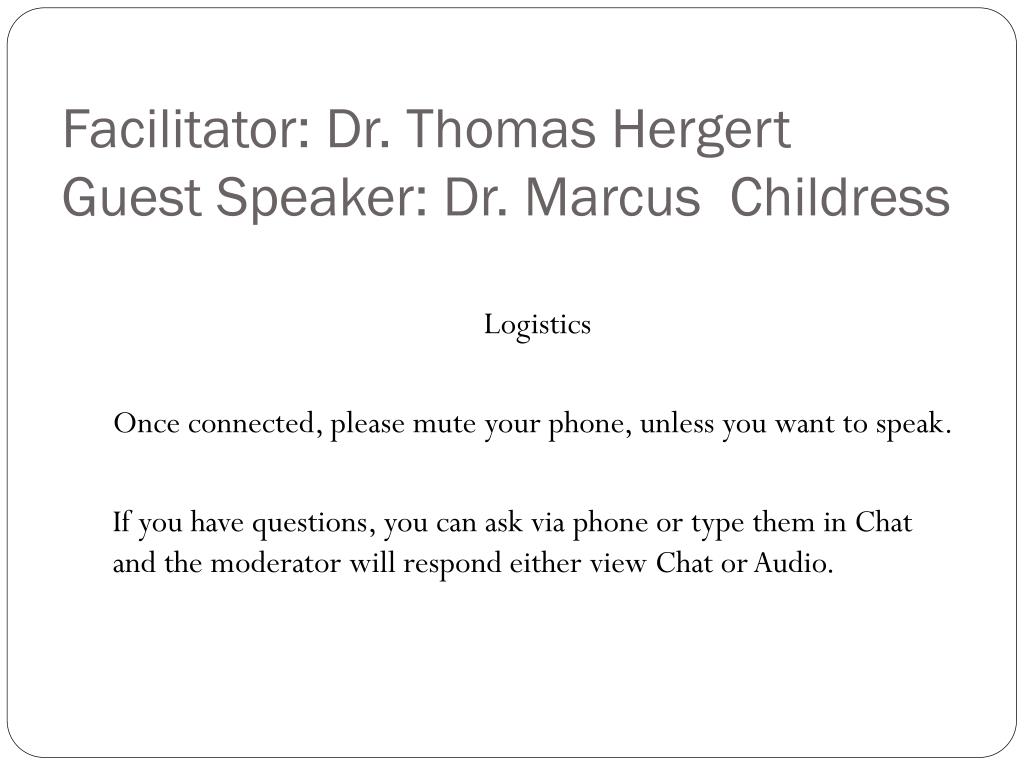 Facilitator: Dr. Thomas Hergert
Guest Speaker: Dr. Marcus Childress

Logistics

Once connected, please mute your phone, unless you want to speak.

If you have questions, you can ask via phone or type them in Chat and the moderator will respond either view Chat or Audio.